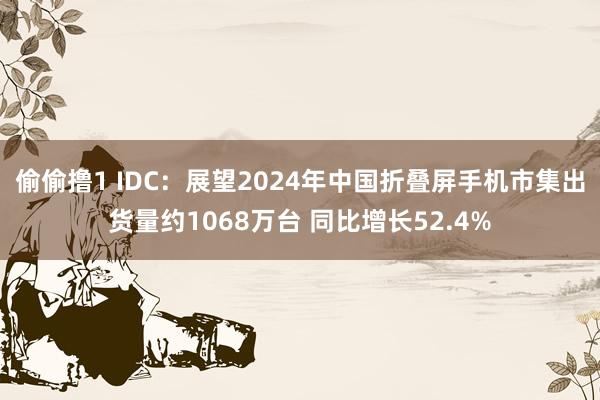 偷偷撸1 IDC：展望2024年中国折叠屏手机市集出货量约1068万台 同比增长52.4%